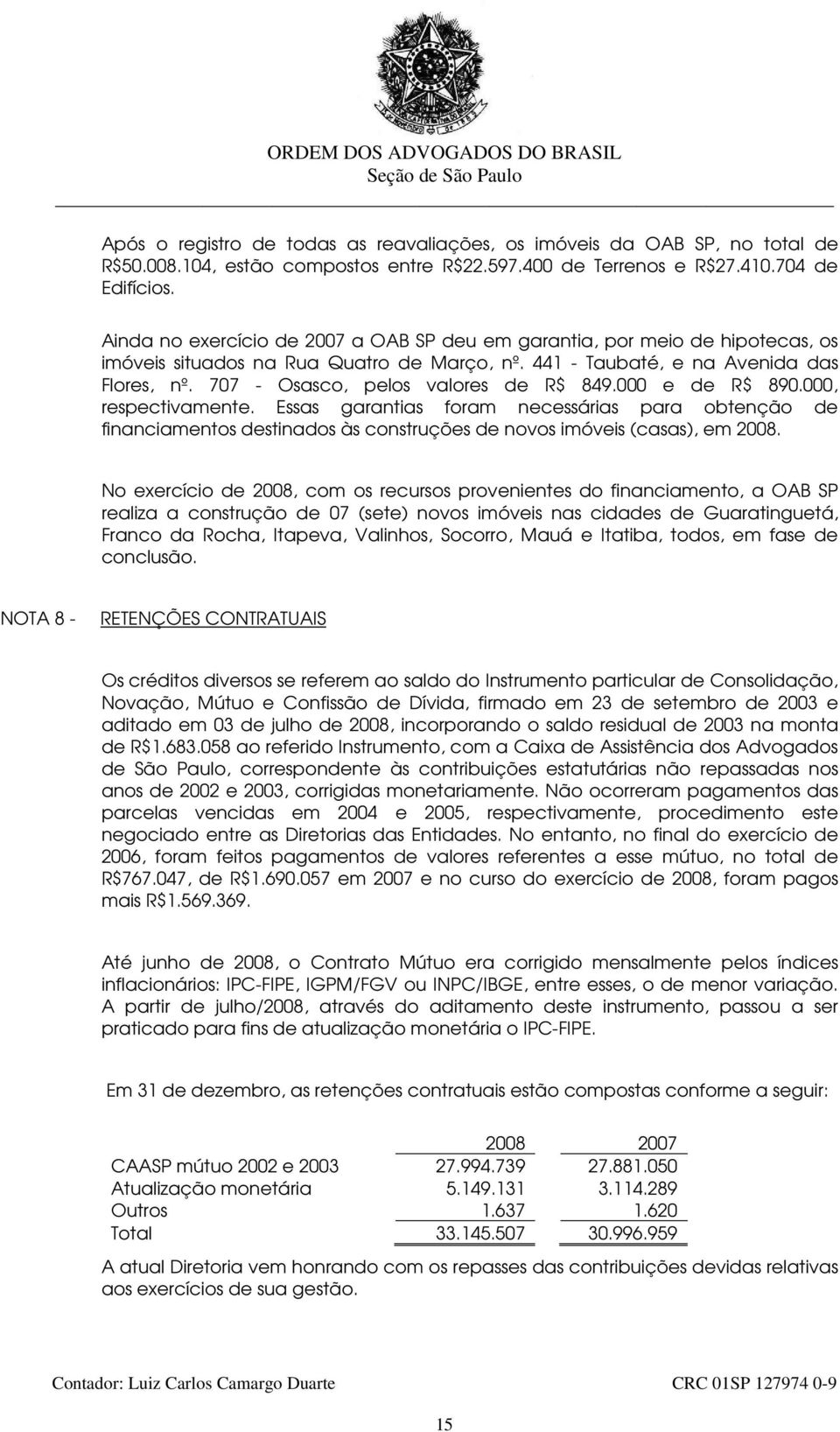 ORDEM DOS ADVOGADOS DO BRASIL
Seção de São Paulo

Após o registro de todas as reavaliações, os imóveis da OAB SP, no total de R$50.008.104, estão compostos entre R$22.597.400 de Terrenos e R$27.410.704 de Edifícios.

Ainda no exercício de 2007 a OAB SP deu em garantia, por meio de hipotecas, os imóveis situados na Rua Quatro de Março, nº. 441 - Taubaté, e na Avenida das Flores, nº. 707 - Osasco, pelos valores de R$ 849.000 e de R$ 890.000, respectivamente. Essas garantias foram necessárias para obtenção de financiamentos destinados às construções de novos imóveis (casas), em 2008.

No exercício de 2008, com os recursos provenientes do financiamento, a OAB SP realiza a construção de 07 (sete) novos imóveis nas cidades de Guaratinguetá, Franco da Rocha, Itapeva, Valinhos, Socorro, Mauá e Itatiba, todos, em fase de conclusão.

NOTA 8 - RETENÇÕES CONTRATUAIS

Os créditos diversos se referem ao saldo do Instrumento particular de Consolidação, Novação, Mútuo e Confissão de Dívida, firmado em 23 de setembro de 2003 e aditado em 03 de julho de 2008, incorporando o saldo residual de 2003 na monta de R$1.683.058 ao referido Instrumento, com a Caixa de Assistência dos Advogados de São Paulo, correspondente às contribuições estatutárias não repassadas nos anos de 2002 e 2003, corrigidas monetariamente. Não ocorreram pagamentos das parcelas vencidas em 2004 e 2005, respectivamente, procedimento este negociado entre as Diretorias das Entidades. No entanto, no final do exercício de 2006, foram feitos pagamentos de valores referentes a esse mútuo, no total de R$767.047, de R$1.690.057 em 2007 e no curso do exercício de 2008, foram pagos mais R$1.569.369.

Até junho de 2008, o Contrato Mútuo era corrigido mensalmente pelos índices inflacionários: IPC-FIPE, IGPM/FGV ou INPC/IBGE, entre esses, o de menor variação. A partir de julho/2008, através do aditamento deste instrumento, passou a ser praticado para fins de atualização monetária o IPC-FIPE.

Em 31 de dezembro, as retenções contratuais estão compostas conforme a seguir:

| | 2008 | 2007 |
|---|---|---|
| CAASP mútuo 2002 e 2003 | 27.994.739 | 27.881.050 |
| Atualização monetária | 5.149.131 | 3.114.289 |
| Outros | 1.637 | 1.620 |
| Total | 33.145.507 | 30.996.959 |

A atual Diretoria vem honrando com os repasses das contribuições devidas relativas aos exercícios de sua gestão.

Contador: Luiz Carlos Camargo Duarte CRC 01SP 127974 0-9

15